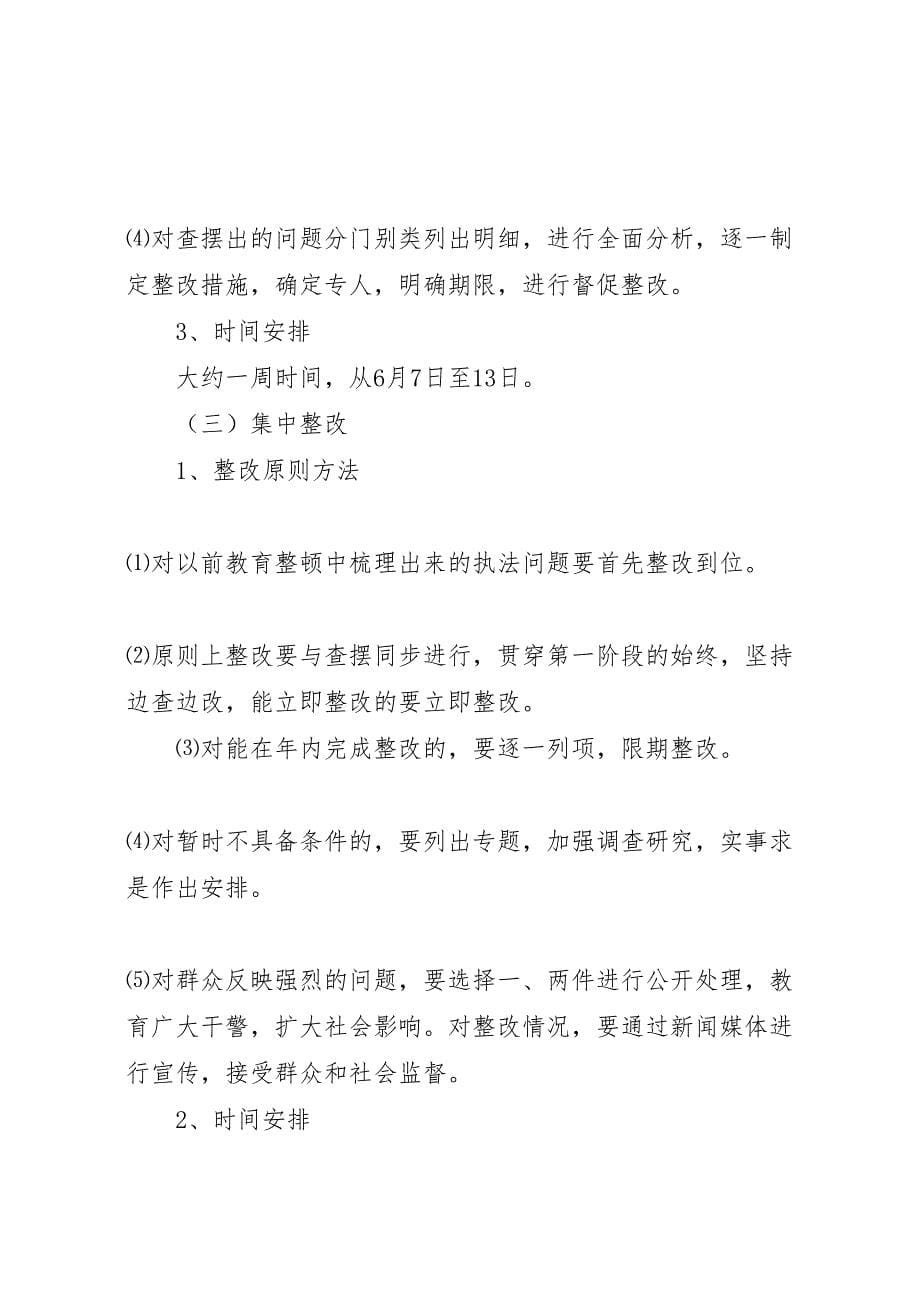 ⑷对查摆出的问题分门别类列出明细，进行全面分析，逐一制定整改措施，确定专人，明确期限，进行督促整改。

3、时间安排

大约一周时间，从6月7日至13日。

（三）集中整改

1、整改原则方法

⑴对以前教育整顿中梳理出来的执法问题要首先整改到位。

⑵原则上整改要与查摆同步进行，贯穿第一阶段的始终，坚持边查边改，能立即整改的要立即整改。

⑶对能在年内完成整改的，要逐一列项，限期整改。

⑷对暂时不具备条件的，要列出专题，加强调查研究，实事求是作出安排。

⑸对群众反映强烈的问题，要选择一、两件进行公开处理，教育广大干警，扩大社会影响。对整改情况，要通过新闻媒体进行宣传，接受群众和社会监督。

2、时间安排